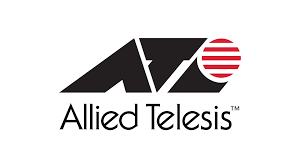 Allied Telesis™